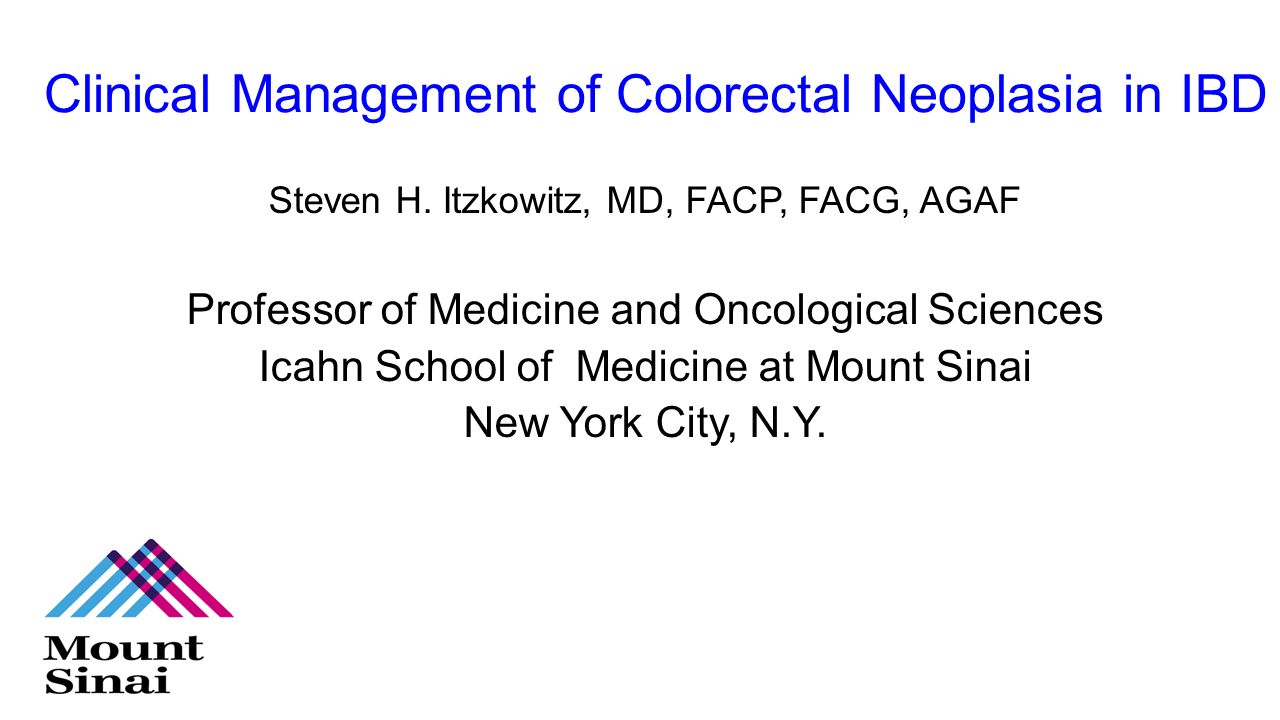 Clinical Management of Colorectal Neoplasia in IBD

Steven H. Itzkowitz, MD, FACP, FACG, AGAF

Professor of Medicine and Oncological Sciences
Icahn School of Medicine at Mount Sinai
New York City, N.Y.

Mount
Sinai